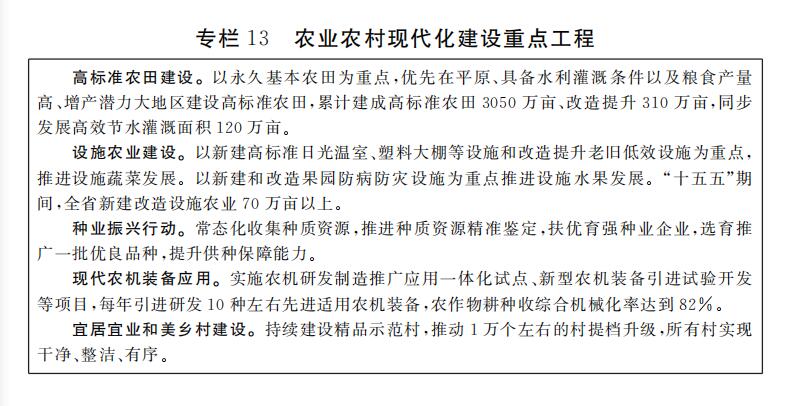 专栏 13　农业农村现代化建设重点工程

高标准农田建设。以永久基本农田为重点，优先在平原、具备水利灌溉条件以及粮食产量高、增产潜力大地区建设高标准农田，累计建成高标准农田 3050 万亩、改造提升 310 万亩，同步发展高效节水灌溉面积 120 万亩。

设施农业建设。以新建高标准日光温室、塑料大棚等设施和改造提升老旧低效设施为重点，推进设施蔬菜发展。以新建和改造果园防病防灾设施为重点推进设施水果发展。“十五五”期间，全省新建改造设施农业 70 万亩以上。

种业振兴行动。常态化收集种质资源，推进种质资源精准鉴定，扶优育强种业企业，选育推广一批优良品种，提升供种保障能力。

现代农机装备应用。实施农机研发制造推广应用一体化试点、新型农机装备引进试验开发等项目，每年引进研发 10 种左右先进适用农机装备，农作物耕种收综合机械化率达到 82%。

宜居宜业和美乡村建设。持续建设精品示范村，推动 1 万个左右的村提档升级，所有村实现干净、整洁、有序。